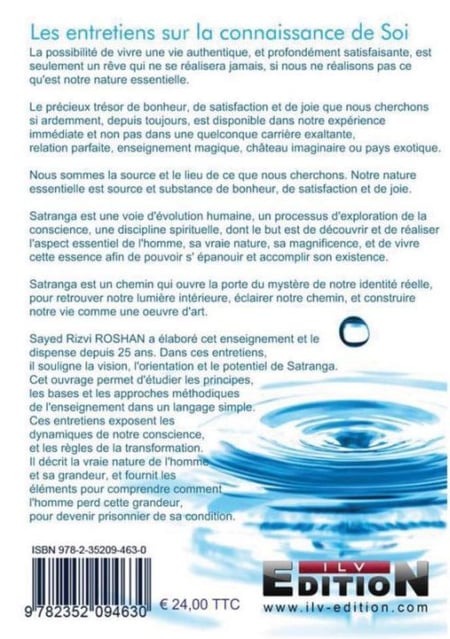 Les entretiens sur la connaissance de Soi

La possibilité de vivre une vie authentique, et profondément satisfaisante, est seulement un rêve qui ne se réalisera jamais, si nous ne réalisons pas ce qu'est notre nature essentielle.

Le précieux trésor de bonheur, de satisfaction et de joie que nous cherchons si ardemment, depuis toujours, est disponible dans notre expérience immédiate et non pas dans une quelconque carrière exaltante, relation parfaite, enseignement magique, château imaginaire ou pays exotique.

Nous sommes la source et le lieu de ce que nous cherchons. Notre nature essentielle est source et substance de bonheur, de satisfaction et de joie.

Satranga est une voie d'évolution humaine, un processus d'exploration de la conscience, une discipline spirituelle, dont le but est de découvrir et de réaliser l'aspect essentiel de l'homme, sa vraie nature, sa magnificence, et de vivre cette essence afin de pouvoir s' épanouir et accomplir son existence.

Satranga est un chemin qui ouvre la porte du mystère de notre identité réelle, pour retrouver notre lumière intérieure, éclairer notre chemin, et construire notre vie comme une oeuvre d'art.

Sayed Rizvi ROSHAN a élaboré cet enseignement et le dispense depuis 25 ans. Dans ces entretiens, il souligne la vision, l'orientation et le potentiel de Satranga. Cet ouvrage permet d'étudier les principes, les bases et les approches méthodiques de l'enseignement dans un langage simple. Ces entretiens exposent les dynamiques de notre conscience, et les règles de la transformation. Il décrit la vraie nature de l'homme et sa grandeur, et fournit les éléments pour comprendre comment l'homme perd cette grandeur, pour devenir prisonnier de sa condition.

ISBN 978-2-35209-463-0

9 782352 094630

€ 24,00 TTC

ILV EDITION
www.ilv-edition.com